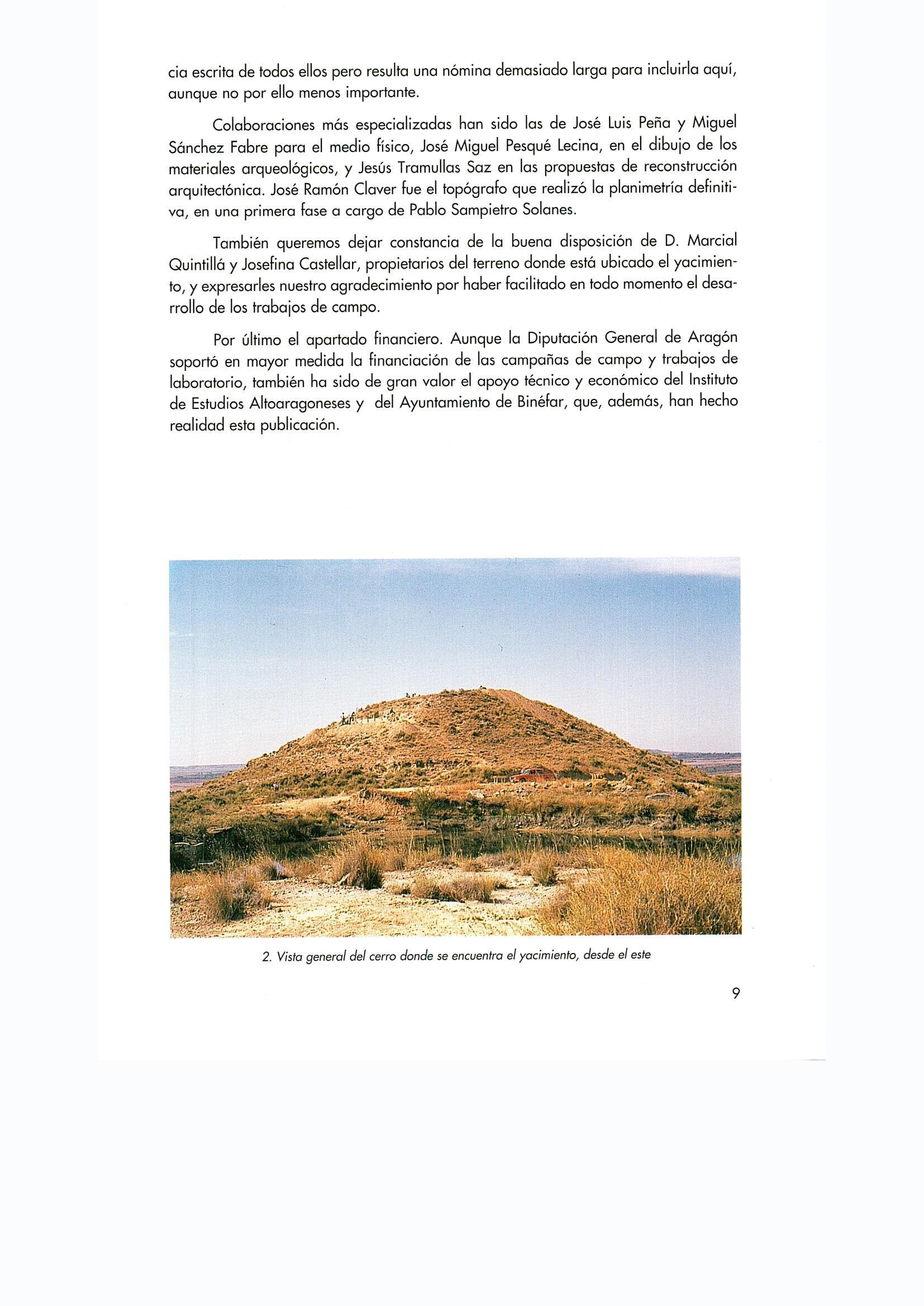 cia escrita de todos ellos pero resulta una nómina demasiado larga para incluirla aquí, aunque no por ello menos importante.

Colaboraciones más especializadas han sido las de José Luis Peña y Miguel Sánchez Fabre para el medio físico, José Miguel Pesqué Lecina, en el dibujo de los materiales arqueológicos, y Jesús Tramullas Saz en las propuestas de reconstrucción arquitectónica. José Ramón Claver fue el topógrafo que realizó la planimetría definitiva, en una primera fase a cargo de Pablo Sampietro Solanes.

También queremos dejar constancia de la buena disposición de D. Marcial Quintillá y Josefina Castellar, propietarios del terreno donde está ubicado el yacimiento, y expresarles nuestro agradecimiento por haber facilitado en todo momento el desarrollo de los trabajos de campo.

Por último el apartado financiero. Aunque la Diputación General de Aragón soportó en mayor medida la financiación de las campañas de campo y trabajos de laboratorio, también ha sido de gran valor el apoyo técnico y económico del Instituto de Estudios Altoaragoneses y del Ayuntamiento de Binéfar, que, además, han hecho realidad esta publicación.

2. Vista general del cerro donde se encuentra el yacimiento, desde el este

9